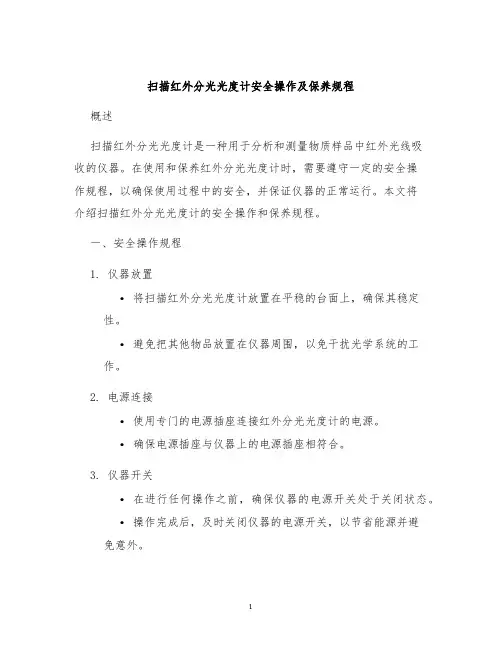 扫描红外分光光度计安全操作及保养规程

概述

扫描红外分光光度计是一种用于分析和测量物质样品中红外光线吸收的仪器。在使用和保养红外分光光度计时，需要遵守一定的安全操作规程，以确保使用过程中的安全，并保证仪器的正常运行。本文将介绍扫描红外分光光度计的安全操作和保养规程。

一、安全操作规程

1. 仪器放置

• 将扫描红外分光光度计放置在平稳的台面上，确保其稳定性。

• 避免把其他物品放置在仪器周围，以免干扰光学系统的工作。

2. 电源连接

• 使用专门的电源插座连接红外分光光度计的电源。

• 确保电源插座与仪器上的电源插座相符合。

3. 仪器开关

• 在进行任何操作之前，确保仪器的电源开关处于关闭状态。

• 操作完成后，及时关闭仪器的电源开关，以节省能源并避免意外。

1